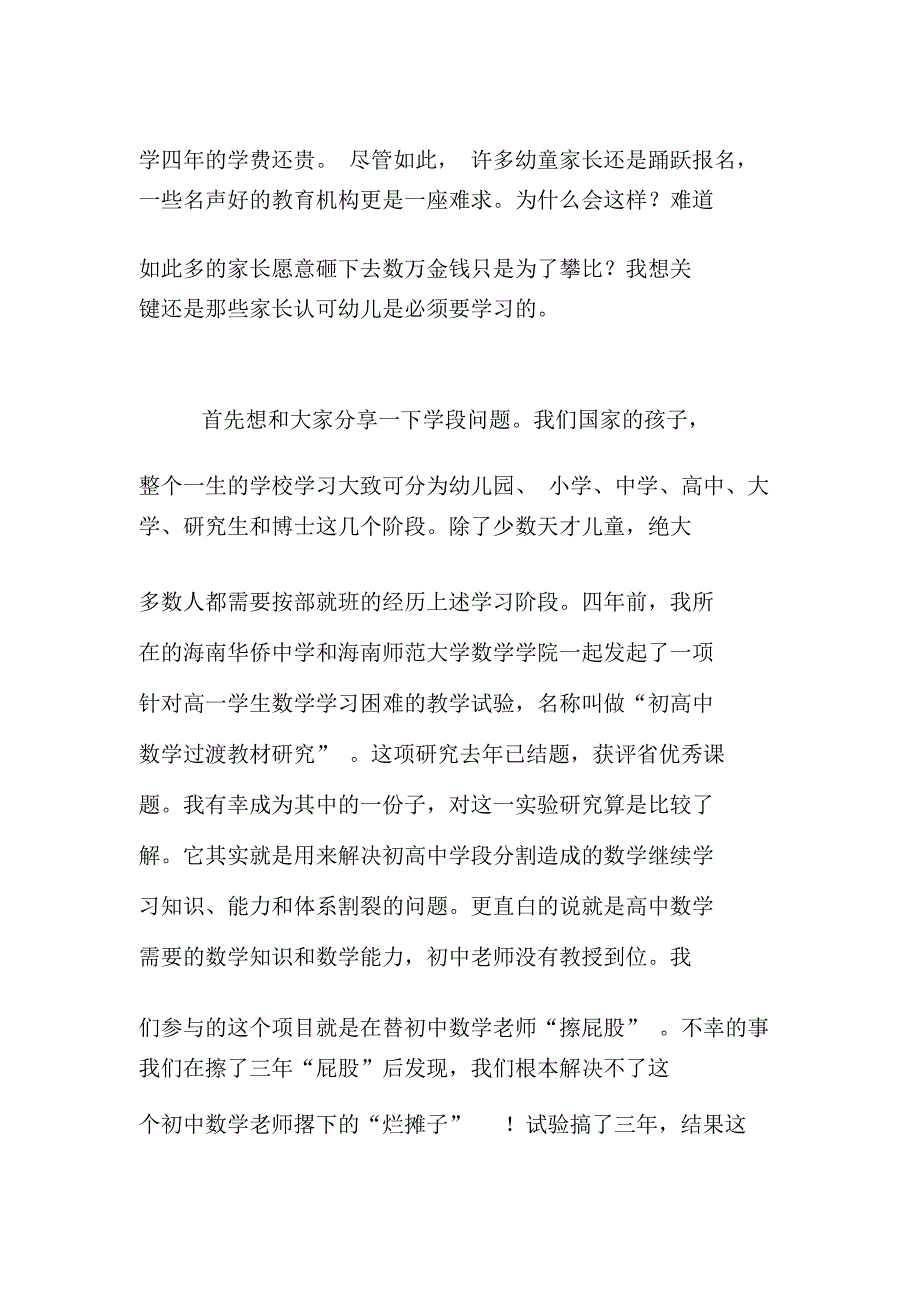 学四年的学费还贵。 尽管如此， 许多幼童家长还是踊跃报名，一些名声好的教育机构更是一座难求。为什么会这样？难道如此多的家长愿意砸下去数万金钱只是为了攀比？我想关键还是那些家长认可幼儿是必须要学习的。

首先想和大家分享一下学段问题。我们国家的孩子，整个一生的学校学习大致可分为幼儿园、 小学、中学、高中、大学、研究生和博士这几个阶段。除了少数天才儿童，绝大多数人都需要按部就班的经历上述学习阶段。四年前，我所在的海南华侨中学和海南师范大学数学学院一起发起了一项针对高一学生数学学习困难的教学试验，名称叫做“初高中数学过渡教材研究” 。这项研究去年已结题，获评省优秀课题。我有幸成为其中的一份子，对这一实验研究算是比较了解。它其实就是用来解决初高中学段分割造成的数学继续学习知识、能力和体系割裂的问题。更直白的说就是高中数学需要的数学知识和数学能力，初中老师没有教授到位。我们参与的这个项目就是在替初中数学老师“擦屁股” 。不幸的事我们在擦了三年“屁股”后发现，我们根本解决不了这个初中数学老师撂下的“烂摊子” ！试验搞了三年，结果这